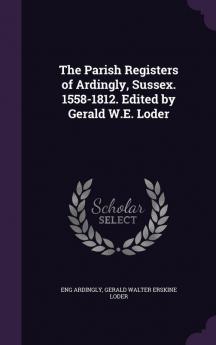 The Parish Registers of Ardingly, Sussex. 1558-1812. Edited by Gerald W.E. Loder

Scholar SELECT

ENG ARDINGLY, GERALD WALTER ERSKINE LODER